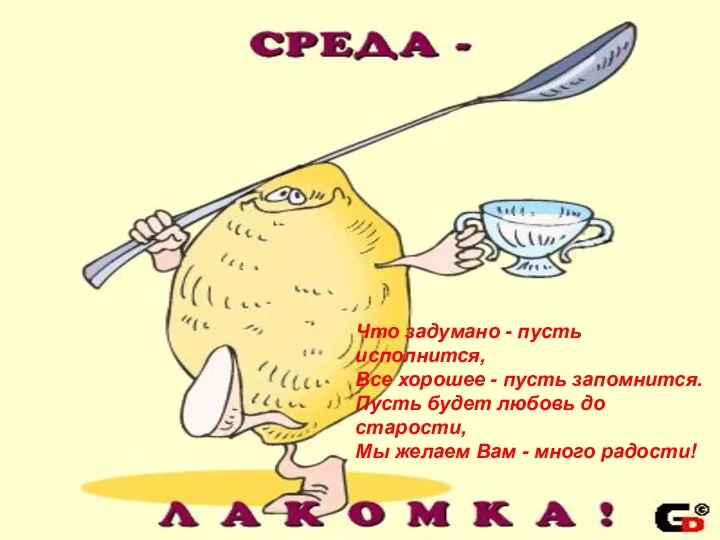 СРЕДА -

Что задумано - пусть исполнится,
Все хорошее - пусть запомнится.
Пусть будет любовь до старости,
Мы желаем Вам - много радости!

ЛАКОМКА!

GD ©